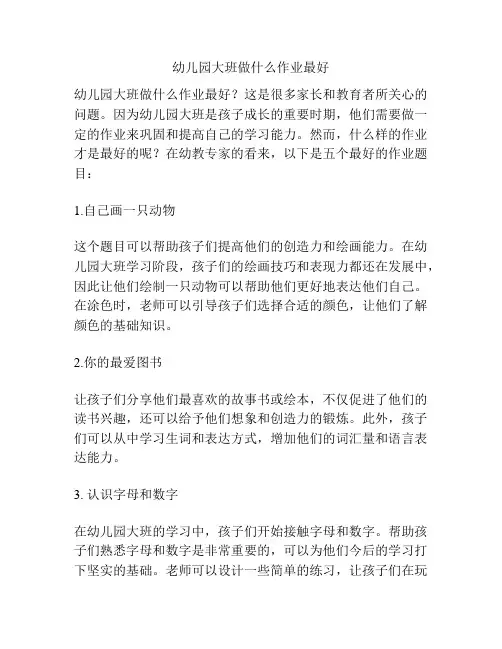 幼儿园大班做什么作业最好

幼儿园大班做什么作业最好？这是很多家长和教育者所关心的问题。因为幼儿园大班是孩子成长的重要时期，他们需要做一定的作业来巩固和提高自己的学习能力。然而，什么样的作业才是最好的呢？在幼教专家的看来，以下是五个最好的作业题目：

1.自己画一只动物

这个题目可以帮助孩子们提高他们的创造力和绘画能力。在幼儿园大班学习阶段，孩子们的绘画技巧和表现力都还在发展中，因此让他们绘制一只动物可以帮助他们更好地表达他们自己。在涂色时，老师可以引导孩子们选择合适的颜色，让他们了解颜色的基础知识。

2.你的最爱图书

让孩子们分享他们最喜欢的故事书或绘本，不仅促进了他们的读书兴趣，还可以给予他们想象和创造力的锻炼。此外，孩子们可以从中学习生词和表达方式，增加他们的词汇量和语言表达能力。

3. 认识字母和数字

在幼儿园大班的学习中，孩子们开始接触字母和数字。帮助孩子们熟悉字母和数字是非常重要的，可以为他们今后的学习打下坚实的基础。老师可以设计一些简单的练习，让孩子们在玩